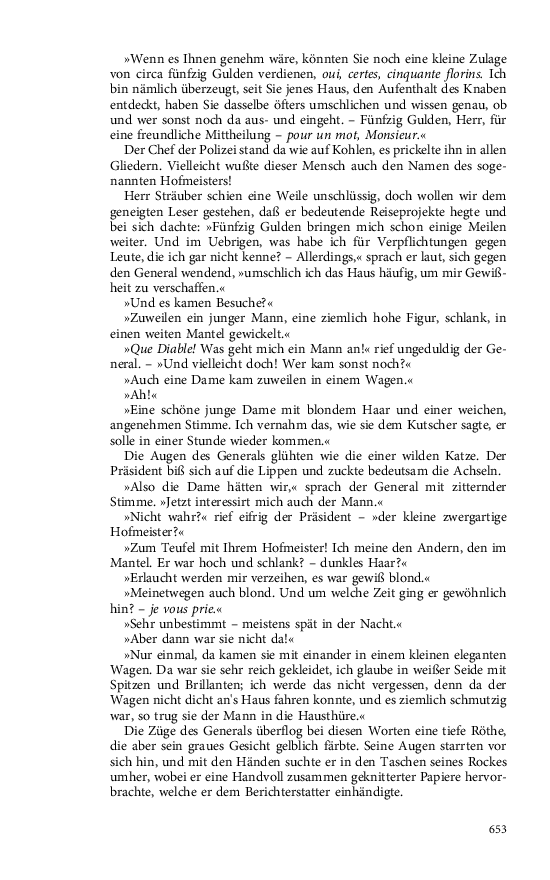 »Wenn es Ihnen genehm wäre, könnten Sie noch eine kleine Zulage von circa fünfzig Gulden verdienen, oui, certes, cinquante florins. Ich bin nämlich überzeugt, seit Sie jenes Haus, den Aufenthalt des Knaben entdeckt, haben Sie dasselbe öfters umschlichen und wissen genau, ob und wer sonst noch da aus- und eingeht. – Fünfzig Gulden, Herr, für eine freundliche Mittheilung – pour un mot, Monsieur.«

Der Chef der Polizei stand da wie auf Kohlen, es prickelte ihn in allen Gliedern. Vielleicht wußte dieser Mensch auch den Namen des sogenannten Hofmeisters!

Herr Sträuber schien eine Weile unschlüssig, doch wollen wir dem geneigten Leser gestehen, daß er bedeutende Reiseprojekte hegte und bei sich dachte: »Fünfzig Gulden bringen mich schon einige Meilen weiter. Und im Uebrigen, was habe ich für Verpflichtungen gegen Leute, die ich gar nicht kenne? – Allerdings,« sprach er laut, sich gegen den General wendend, »umschlich ich das Haus häufig, um mir Gewißheit zu verschaffen.«

»Und es kamen Besuche?«

»Zuweilen ein junger Mann, eine ziemlich hohe Figur, schlank, in einen weiten Mantel gewickelt.«

»Que Diable! Was geht mich ein Mann an!« rief ungeduldig der General. – »Und vielleicht doch! Wer kam sonst noch?«

»Auch eine Dame kam zuweilen in einem Wagen.«

»Ah!«

»Eine schöne junge Dame mit blondem Haar und einer weichen, angenehmen Stimme. Ich vernahm das, wie sie dem Kutscher sagte, er solle in einer Stunde wieder kommen.«

Die Augen des Generals glühten wie die einer wilden Katze. Der Präsident biß sich auf die Lippen und zuckte bedeutsam die Achseln.

»Also die Dame hätten wir,« sprach der General mit zitternder Stimme. »Jetzt interessirt mich auch der Mann.«

»Nicht wahr?« rief eifrig der Präsident – »der kleine zwergartige Hofmeister?«

»Zum Teufel mit Ihrem Hofmeister! Ich meine den Andern, den im Mantel. Er war hoch und schlank? – dunkles Haar?«

»Erlaucht werden mir verzeihen, es war gewiß blond.«

»Meinetwegen auch blond. Und um welche Zeit ging er gewöhnlich hin? – je vous prie.«

»Sehr unbestimmt – meistens spät in der Nacht.«

»Aber dann war sie nicht da!«

»Nur einmal, da kamen sie mit einander in einem kleinen eleganten Wagen. Da war sie sehr reich gekleidet, ich glaube in weißer Seide mit Spitzen und Brillanten; ich werde das nicht vergessen, denn da der Wagen nicht dicht an's Haus fahren konnte, und es ziemlich schmutzig war, so trug sie der Mann in die Hausthüre.«

Die Züge des Generals überflog bei diesen Worten eine tiefe Röthe, die aber sein graues Gesicht gelblich färbte. Seine Augen starrten vor sich hin, und mit den Händen suchte er in den Taschen seines Rockes umher, wobei er eine Handvoll zusammen geknitterter Papiere hervorbrachte, welche er dem Berichterstatter einhändigte.

653